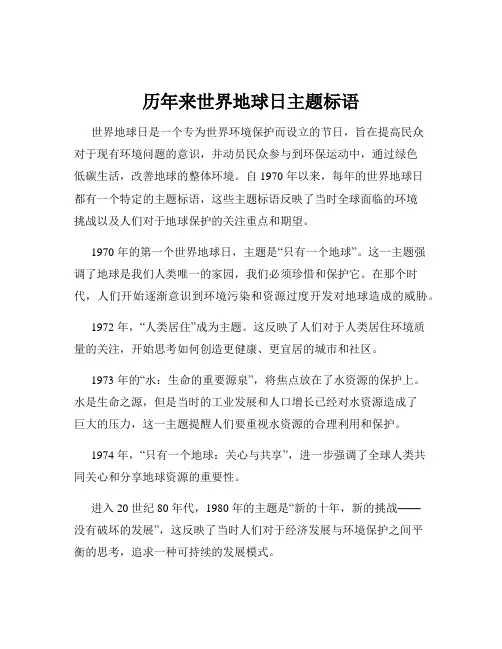 历年来世界地球日主题标语

世界地球日是一个专为世界环境保护而设立的节日，旨在提高民众对于现有环境问题的意识，并动员民众参与到环保运动中，通过绿色低碳生活，改善地球的整体环境。自 1970 年以来，每年的世界地球日都有一个特定的主题标语，这些主题标语反映了当时全球面临的环境挑战以及人们对于地球保护的关注重点和期望。

1970 年的第一个世界地球日，主题是“只有一个地球”。这一主题强调了地球是我们人类唯一的家园，我们必须珍惜和保护它。在那个时代，人们开始逐渐意识到环境污染和资源过度开发对地球造成的威胁。

1972 年，“人类居住”成为主题。这反映了人们对于人类居住环境质量的关注，开始思考如何创造更健康、更宜居的城市和社区。

1973 年的“水：生命的重要源泉”，将焦点放在了水资源的保护上。水是生命之源，但是当时的工业发展和人口增长已经对水资源造成了巨大的压力，这一主题提醒人们要重视水资源的合理利用和保护。

1974 年，“只有一个地球：关心与共享”，进一步强调了全球人类共同关心和分享地球资源的重要性。

进入 20 世纪 80 年代，1980 年的主题是“新的十年，新的挑战——没有破坏的发展”，这反映了当时人们对于经济发展与环境保护之间平衡的思考，追求一种可持续的发展模式。